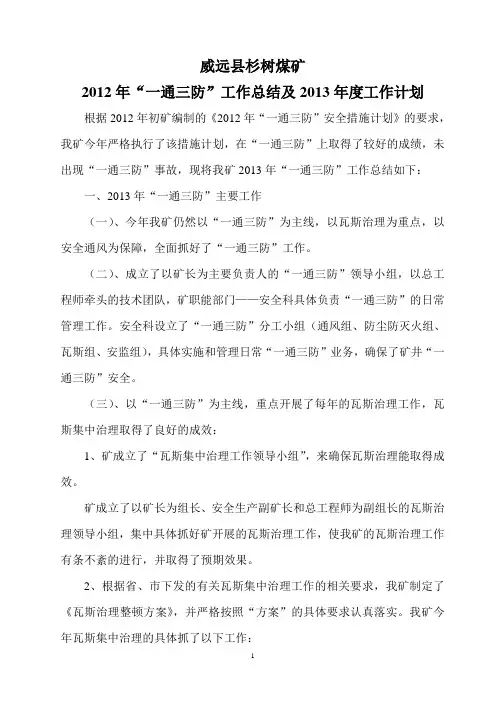 威远县杉树煤矿

2012 年“一通三防”工作总结及 2013 年度工作计划

根据 2012 年初矿编制的《2012 年“一通三防”安全措施计划》的要求，我矿今年严格执行了该措施计划，在“一通三防”上取得了较好的成绩，未出现“一通三防”事故，现将我矿 2013 年“一通三防”工作总结如下：

一、2013 年“一通三防”主要工作

（一）、今年我矿仍然以“一通三防”为主线，以瓦斯治理为重点，以安全通风为保障，全面抓好了“一通三防”工作。

（二）、成立了以矿长为主要负责人的“一通三防”领导小组，以总工程师牵头的技术团队，矿职能部门——安全科具体负责“一通三防”的日常管理工作。安全科设立了“一通三防”分工小组（通风组、防尘防灭火组、瓦斯组、安监组），具体实施和管理日常“一通三防”业务，确保了矿井“一通三防”安全。

（三）、以“一通三防”为主线，重点开展了每年的瓦斯治理工作，瓦斯集中治理取得了良好的成效：

1、矿成立了“瓦斯集中治理工作领导小组”，来确保瓦斯治理能取得成效。

矿成立了以矿长为组长、安全生产副矿长和总工程师为副组长的瓦斯治理领导小组，集中具体抓好矿开展的瓦斯治理工作，使我矿的瓦斯治理工作有条不紊的进行，并取得了预期效果。

2、根据省、市下发的有关瓦斯集中治理工作的相关要求，我矿制定了《瓦斯治理整顿方案》，并严格按照“方案”的具体要求认真落实。我矿今年瓦斯集中治理的具体抓了以下工作：

1